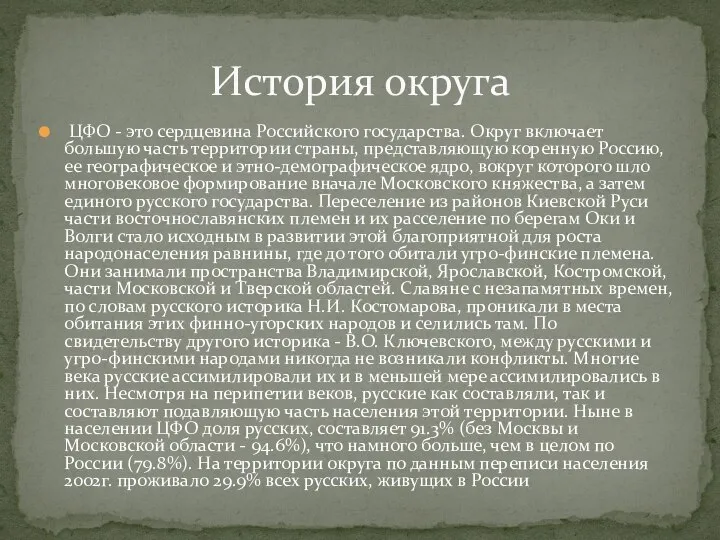 История округа

ЦФО - это сердцевина Российского государства. Округ включает большую часть территории страны, представляющую коренную Россию, ее географическое и этно-демографическое ядро, вокруг которого шло многовековое формирование вначале Московского княжества, а затем единого русского государства. Переселение из районов Киевской Руси части восточнославянских племен и их расселение по берегам Оки и Волги стало исходным в развитии этой благоприятной для роста народонаселения равнины, где до того обитали угро-финские племена. Они занимали пространства Владимирской, Ярославской, Костромской, части Московской и Тверской областей. Славяне с незапамятных времен, по словам русского историка Н.И. Костомарова, проникали в места обитания этих финно-угорских народов и селились там. По свидетельству другого историка - В.О. Ключевского, между русскими и угро-финскими народами никогда не возникали конфликты. Многие века русские ассимилировали их и в меньшей мере ассимилировались в них. Несмотря на перипетии веков, русские как составляли, так и составляют подавляющую часть населения этой территории. Ныне в населении ЦФО доля русских, составляет 91.3% (без Москвы и Московской области - 94.6%), что намного больше, чем в целом по России (79.8%). На территории округа по данным переписи населения 2002г. проживало 29.9% всех русских, живущих в России